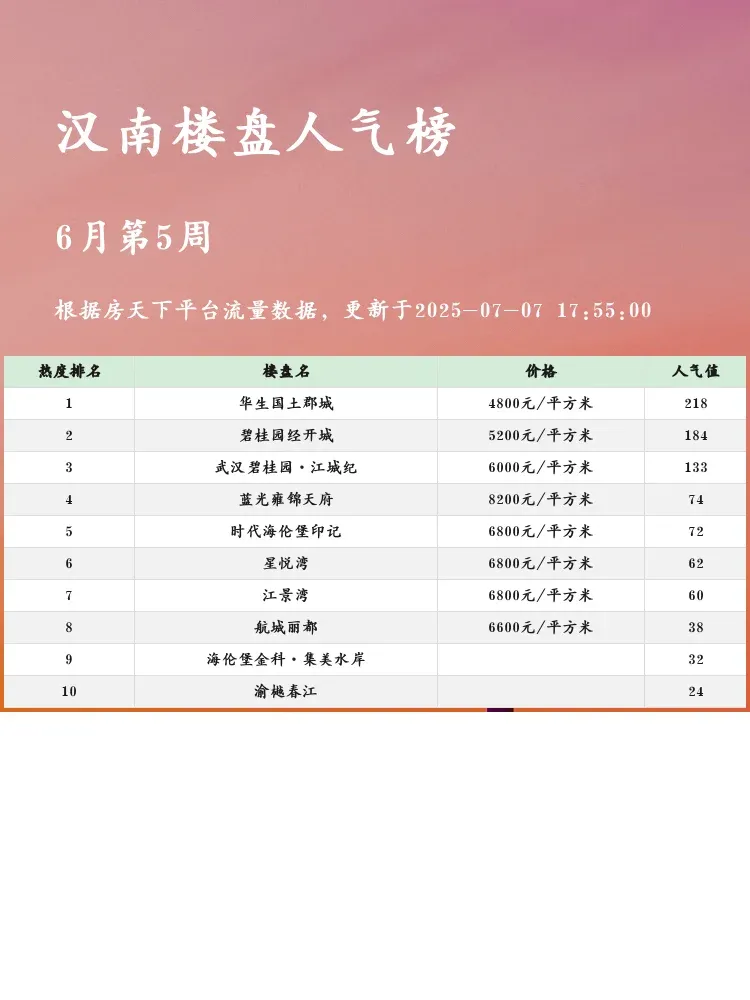 汉南楼盘人气榜

6月第5周

根据房天下平台流量数据，更新于2025-07-07 17:55:00

| 热度排名 | 楼盘名 | 价格 | 人气值 |
|---|---|---|---|
| 1 | 华生国土郡城 | 4800元/平方米 | 218 |
| 2 | 碧桂园经开城 | 5200元/平方米 | 184 |
| 3 | 武汉碧桂园·江城纪 | 6000元/平方米 | 133 |
| 4 | 蓝光雍锦天府 | 8200元/平方米 | 74 |
| 5 | 时代海伦堡印记 | 6800元/平方米 | 72 |
| 6 | 星悦湾 | 6800元/平方米 | 62 |
| 7 | 江景湾 | 6800元/平方米 | 60 |
| 8 | 航城丽都 | 6600元/平方米 | 38 |
| 9 | 海伦堡金科·集美水岸 | | 32 |
| 10 | 渝樾春江 | | 24 |